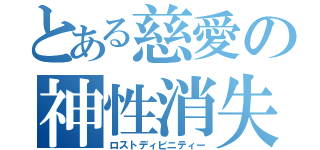 とある慈愛の
神性消失
ロストディビニティー